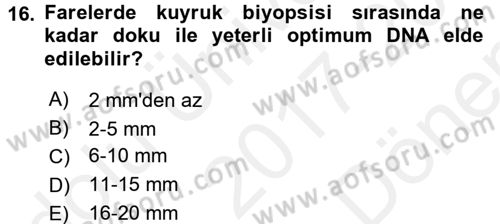 16. Farelerde kuyruk biyopsisi sırasında ne kadar doku ile yeterli optimum DNA elde edilebilir?

A) 2 mm'den az
B) 2-5 mm
C) 6-10 mm
D) 11-15 mm
E) 16-20 mm

www.aofsoru.com
www.aofsoru.com
www.aofsoru.com
www.aofsoru.com
2017
Dönem